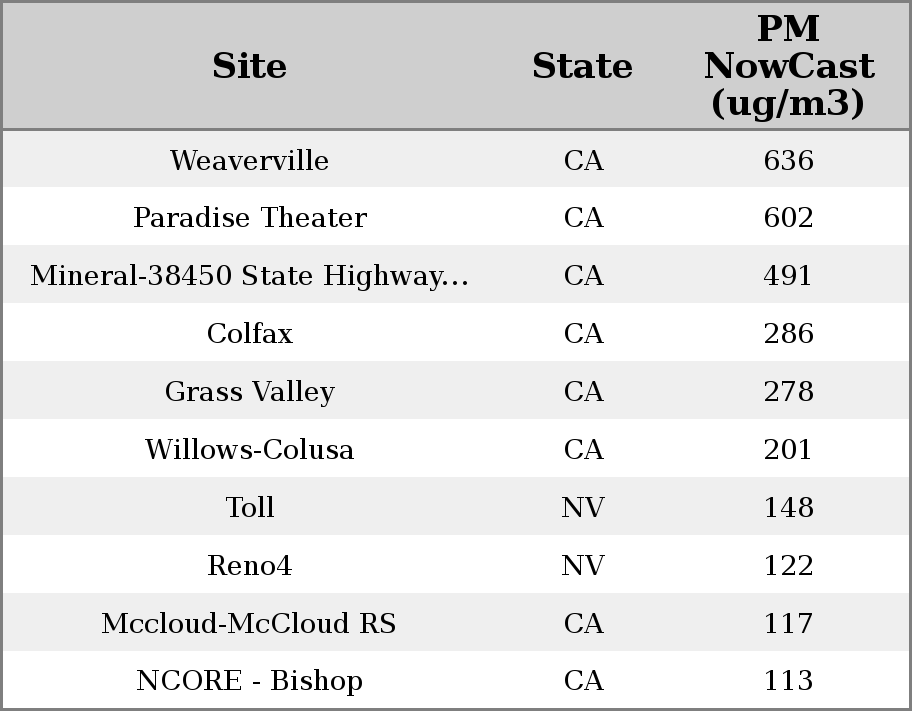 | Site | State | PM NowCast (ug/m3) |
|---|---|---|
| Weaverville | CA | 636 |
| Paradise Theater | CA | 602 |
| Mineral-38450 State Highway... | CA | 491 |
| Colfax | CA | 286 |
| Grass Valley | CA | 278 |
| Willows-Colusa | CA | 201 |
| Toll | NV | 148 |
| Reno4 | NV | 122 |
| Mccloud-McCloud RS | CA | 117 |
| NCORE - Bishop | CA | 113 |